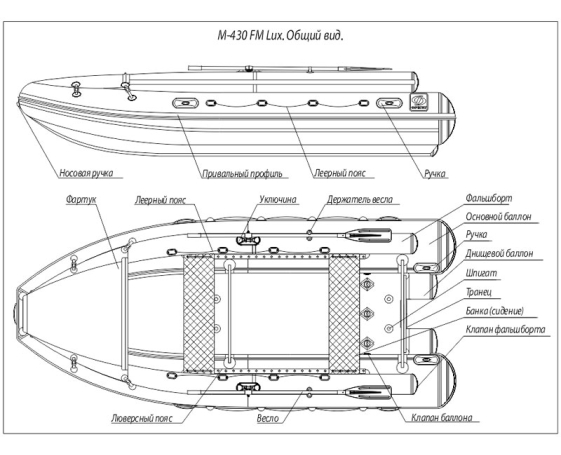 M-430 FM Lux. Общий вид.

Носовая ручка
Привальный профиль
Леерный пояс
Ручка

Фартук
Леерный пояс
Уключина
Держатель весла
Фальшборт
Основной баллон
Ручка
Днищевой баллон
Шпигат
Транец
Банка (сидение)
Клапан фальшборта

Люверсный пояс
Весло
Клапан баллона